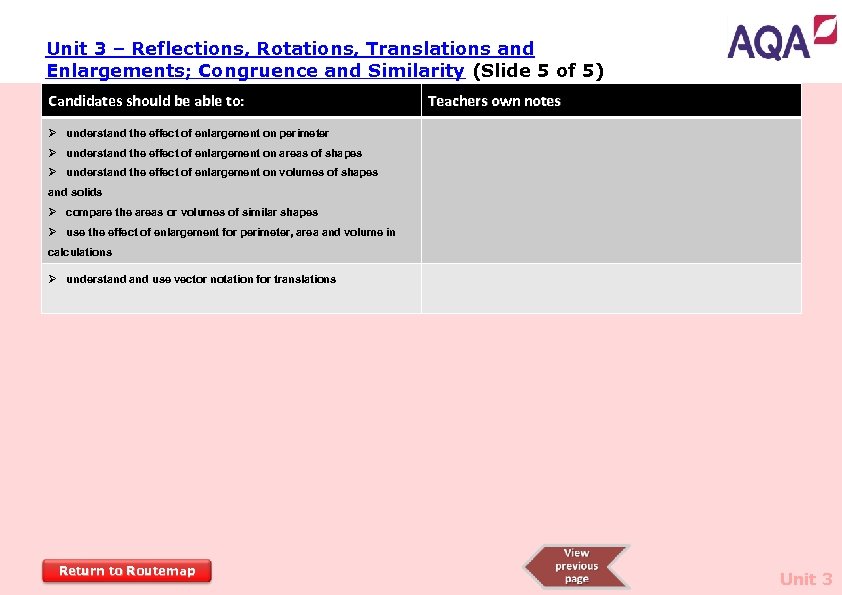 Unit 3 – Reflections, Rotations, Translations and Enlargements; Congruence and Similarity (Slide 5 of 5)

AQA

| Candidates should be able to: | Teachers own notes |
|---|---|
| ➢ understand the effect of enlargement on perimeter ➢ understand the effect of enlargement on areas of shapes ➢ understand the effect of enlargement on volumes of shapes and solids ➢ compare the areas or volumes of similar shapes ➢ use the effect of enlargement for perimeter, area and volume in calculations | |
| ➢ understand and use vector notation for translations | |

Return to Routemap

View previous page

Unit 3